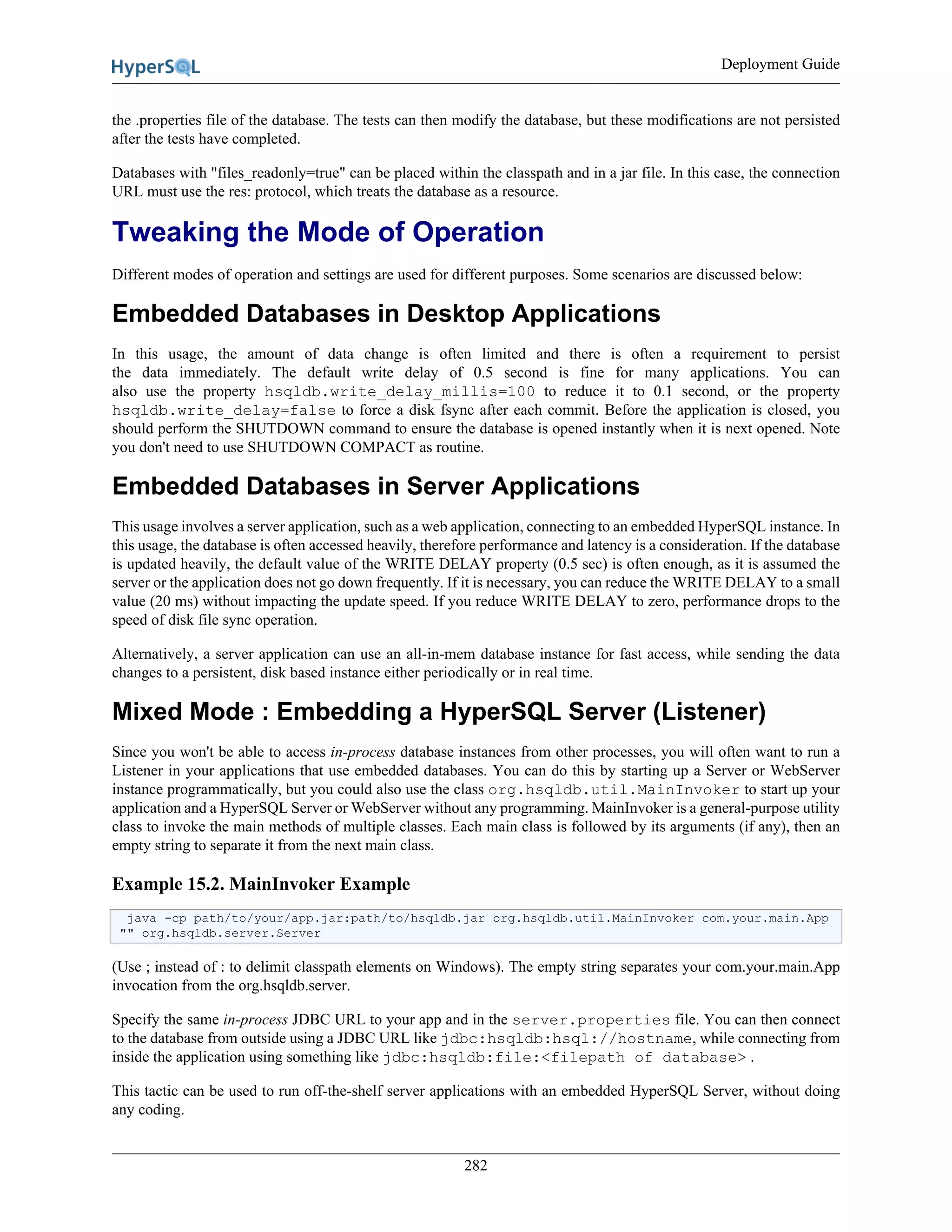 HyperSQL

Deployment Guide

the .properties file of the database. The tests can then modify the database, but these modifications are not persisted after the tests have completed.

Databases with "files_readonly=true" can be placed within the classpath and in a jar file. In this case, the connection URL must use the res: protocol, which treats the database as a resource.

Tweaking the Mode of Operation

Different modes of operation and settings are used for different purposes. Some scenarios are discussed below:

Embedded Databases in Desktop Applications

In this usage, the amount of data change is often limited and there is often a requirement to persist the data immediately. The default write delay of 0.5 second is fine for many applications. You can also use the property hsqldb.write_delay_millis=100 to reduce it to 0.1 second, or the property hsqldb.write_delay=false to force a disk fsync after each commit. Before the application is closed, you should perform the SHUTDOWN command to ensure the database is opened instantly when it is next opened. Note you don't need to use SHUTDOWN COMPACT as routine.

Embedded Databases in Server Applications

This usage involves a server application, such as a web application, connecting to an embedded HyperSQL instance. In this usage, the database is often accessed heavily, therefore performance and latency is a consideration. If the database is updated heavily, the default value of the WRITE DELAY property (0.5 sec) is often enough, as it is assumed the server or the application does not go down frequently. If it is necessary, you can reduce the WRITE DELAY to a small value (20 ms) without impacting the update speed. If you reduce WRITE DELAY to zero, performance drops to the speed of disk file sync operation.

Alternatively, a server application can use an all-in-mem database instance for fast access, while sending the data changes to a persistent, disk based instance either periodically or in real time.

Mixed Mode : Embedding a HyperSQL Server (Listener)

Since you won't be able to access in-process database instances from other processes, you will often want to run a Listener in your applications that use embedded databases. You can do this by starting up a Server or WebServer instance programmatically, but you could also use the class org.hsqldb.util.MainInvoker to start up your application and a HyperSQL Server or WebServer without any programming. MainInvoker is a general-purpose utility class to invoke the main methods of multiple classes. Each main class is followed by its arguments (if any), then an empty string to separate it from the next main class.

Example 15.2. MainInvoker Example

java -cp path/to/your/app.jar:path/to/hsqldb.jar org.hsqldb.util.MainInvoker com.your.main.App "" org.hsqldb.server.Server

(Use ; instead of : to delimit classpath elements on Windows). The empty string separates your com.your.main.App invocation from the org.hsqldb.server.

Specify the same in-process JDBC URL to your app and in the server.properties file. You can then connect to the database from outside using a JDBC URL like jdbc:hsqldb:hsql://hostname, while connecting from inside the application using something like jdbc:hsqldb:file:<filepath of database>.

This tactic can be used to run off-the-shelf server applications with an embedded HyperSQL Server, without doing any coding.

282